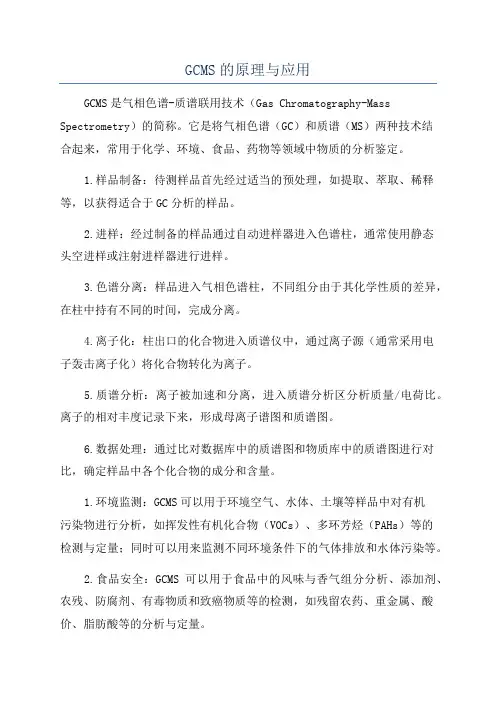 GCMS的原理与应用

GCMS是气相色谱-质谱联用技术（Gas Chromatography-Mass Spectrometry）的简称。它是将气相色谱（GC）和质谱（MS）两种技术结合起来，常用于化学、环境、食品、药物等领域中物质的分析鉴定。

1.样品制备：待测样品首先经过适当的预处理，如提取、萃取、稀释等，以获得适合于GC分析的样品。

2.进样：经过制备的样品通过自动进样器进入色谱柱，通常使用静态头空进样或注射进样器进行进样。

3.色谱分离：样品进入气相色谱柱，不同组分由于其化学性质的差异，在柱中持有不同的时间，完成分离。

4.离子化：柱出口的化合物进入质谱仪中，通过离子源（通常采用电子轰击离子化）将化合物转化为离子。

5.质谱分析：离子被加速和分离，进入质谱分析区分析质量/电荷比。离子的相对丰度记录下来，形成母离子谱图和质谱图。

6.数据处理：通过比对数据库中的质谱图和物质库中的质谱图进行对比，确定样品中各个化合物的成分和含量。

1.环境监测：GCMS可以用于环境空气、水体、土壤等样品中对有机污染物进行分析，如挥发性有机化合物（VOCs）、多环芳烃（PAHs）等的检测与定量；同时可以用来监测不同环境条件下的气体排放和水体污染等。

2.食品安全：GCMS 可以用于食品中的风味与香气组分分析、添加剂、农残、防腐剂、有毒物质和致癌物质等的检测，如残留农药、重金属、酸价、脂肪酸等的分析与定量。